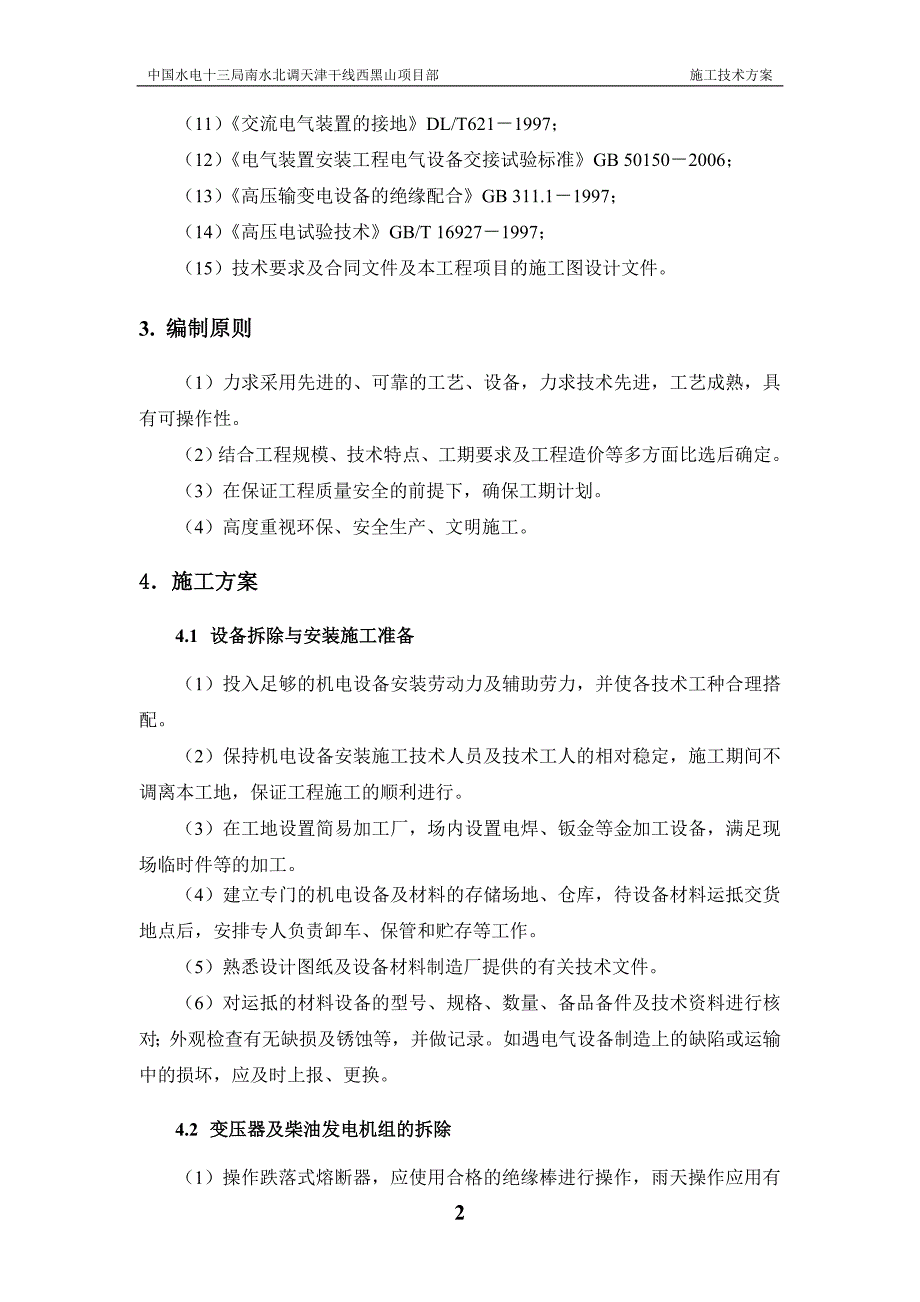 中国水电十三局南水北调天津干线西黑山项目部 施工技术方案

（11）《交流电气装置的接地》DL/T621－1997；

（12）《电气装置安装工程电气设备交接试验标准》GB 50150－2006；

（13）《高压输变电设备的绝缘配合》GB 311.1－1997；

（14）《高压电试验技术》GB/T 16927－1997；

（15）技术要求及合同文件及本工程项目的施工图设计文件。

3. 编制原则

（1）力求采用先进的、可靠的工艺、设备，力求技术先进，工艺成熟，具有可操作性。

（2）结合工程规模、技术特点、工期要求及工程造价等多方面比选后确定。

（3）在保证工程质量安全的前提下，确保工期计划。

（4）高度重视环保、安全生产、文明施工。

4．施工方案

4.1 设备拆除与安装施工准备

（1）投入足够的机电设备安装劳动力及辅助劳力，并使各技术工种合理搭配。

（2）保持机电设备安装施工技术人员及技术工人的相对稳定，施工期间不调离本工地，保证工程施工的顺利进行。

（3）在工地设置简易加工厂，场内设置电焊、钣金等金加工设备，满足现场临时件等的加工。

（4）建立专门的机电设备及材料的存储场地、仓库，待设备材料运抵交货地点后，安排专人负责卸车、保管和贮存等工作。

（5）熟悉设计图纸及设备材料制造厂提供的有关技术文件。

（6）对运抵的材料设备的型号、规格、数量、备品备件及技术资料进行核对；外观检查有无缺损及锈蚀等，并做记录。如遇电气设备制造上的缺陷或运输中的损坏，应及时上报、更换。

4.2 变压器及柴油发电机组的拆除

（1）操作跌落式熔断器，应使用合格的绝缘棒进行操作，雨天操作应用有

2